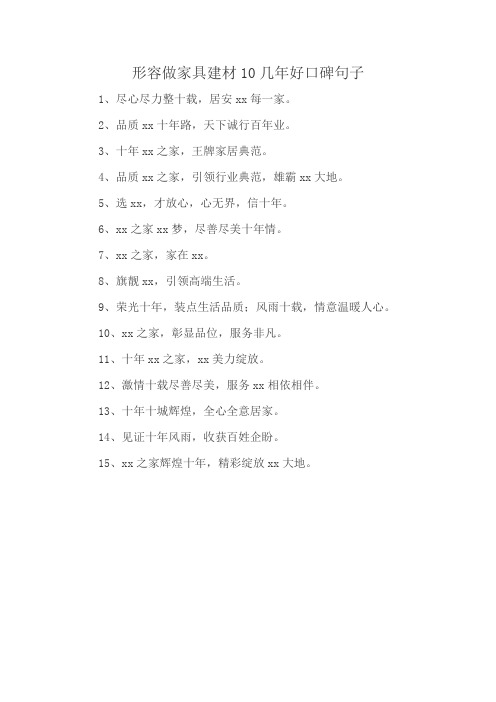 形容做家具建材10几年好口碑句子

1、尽心尽力整十载，居安xx每一家。

2、品质xx十年路，天下诚行百年业。

3、十年xx之家，王牌家居典范。

4、品质xx之家，引领行业典范，雄霸xx大地。

5、选xx，才放心，心无界，信十年。

6、xx之家xx梦，尽善尽美十年情。

7、xx之家，家在xx。

8、旗舰xx，引领高端生活。

9、荣光十年，装点生活品质；风雨十载，情意温暖人心。

10、xx之家，彰显品位，服务非凡。

11、十年xx之家，xx美力绽放。

12、激情十载尽善尽美，服务xx相依相伴。

13、十年十城辉煌，全心全意居家。

14、见证十年风雨，收获百姓企盼。

15、xx之家辉煌十年，精彩绽放xx大地。